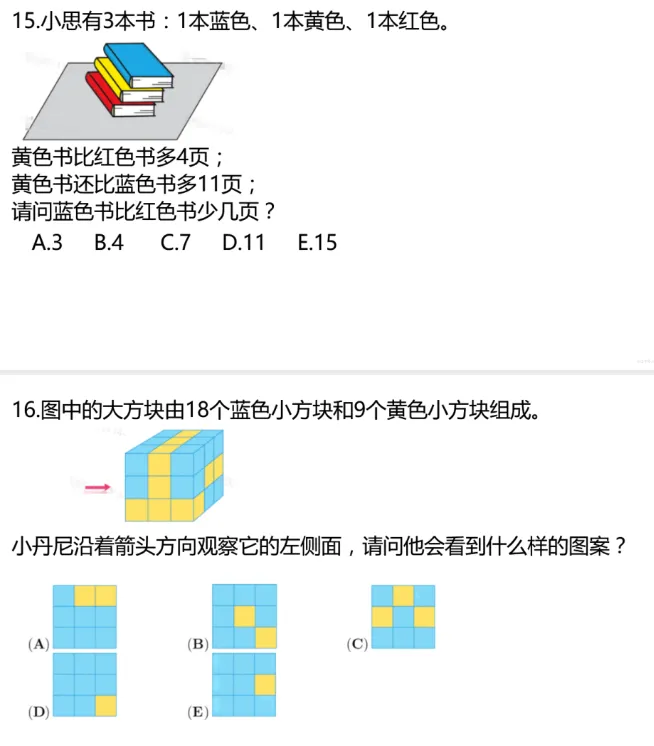 15.小思有3本书：1本蓝色、1本黄色、1本红色。

黄色书比红色书多4页；
黄色书还比蓝色书多11页；
请问蓝色书比红色书少几页？
A.3 B.4 C.7 D.11 E.15

16.图中的大方块由18个蓝色小方块和9个黄色小方块组成。

小丹尼沿着箭头方向观察它的左侧面，请问他会看到什么样的图案？

(A) (B) (C)
(D) (E)